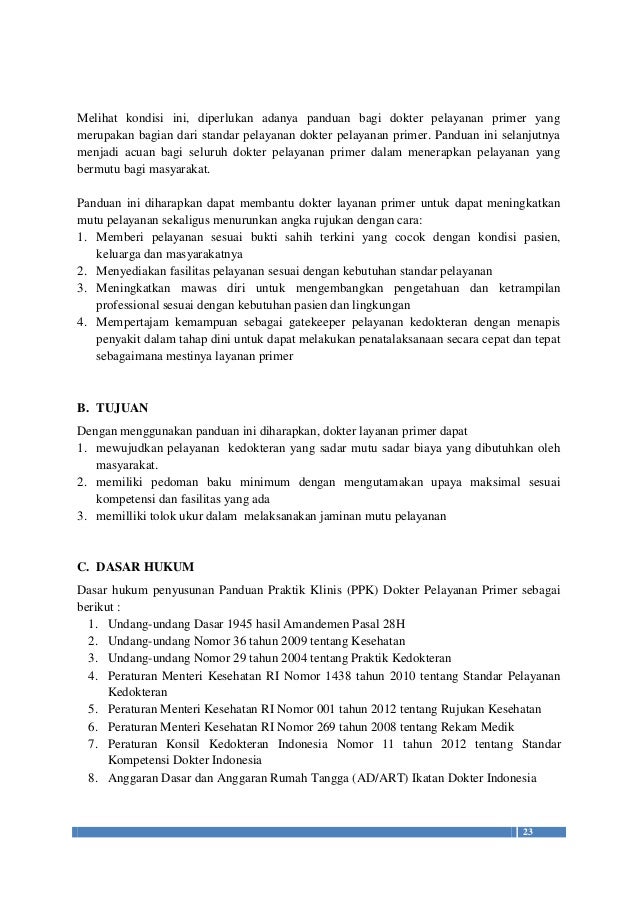 Melihat kondisi ini, diperlukan adanya panduan bagi dokter pelayanan primer yang merupakan bagian dari standar pelayanan dokter pelayanan primer. Panduan ini selanjutnya menjadi acuan bagi seluruh dokter pelayanan primer dalam menerapkan pelayanan yang bermutu bagi masyarakat.

Panduan ini diharapkan dapat membantu dokter layanan primer untuk dapat meningkatkan mutu pelayanan sekaligus menurunkan angka rujukan dengan cara:
1. Memberi pelayanan sesuai bukti sahih terkini yang cocok dengan kondisi pasien, keluarga dan masyarakatnya
2. Menyediakan fasilitas pelayanan sesuai dengan kebutuhan standar pelayanan
3. Meningkatkan mawas diri untuk mengembangkan pengetahuan dan ketrampilan professional sesuai dengan kebutuhan pasien dan lingkungan
4. Mempertajam kemampuan sebagai gatekeeper pelayanan kedokteran dengan menapis penyakit dalam tahap dini untuk dapat melakukan penatalaksanaan secara cepat dan tepat sebagaimana mestinya layanan primer

B. TUJUAN
Dengan menggunakan panduan ini diharapkan, dokter layanan primer dapat
1. mewujudkan pelayanan kedokteran yang sadar mutu sadar biaya yang dibutuhkan oleh masyarakat.
2. memiliki pedoman baku minimum dengan mengutamakan upaya maksimal sesuai kompetensi dan fasilitas yang ada
3. memilliki tolok ukur dalam melaksanakan jaminan mutu pelayanan

C. DASAR HUKUM
Dasar hukum penyusunan Panduan Praktik Klinis (PPK) Dokter Pelayanan Primer sebagai berikut :
1. Undang-undang Dasar 1945 hasil Amandemen Pasal 28H
2. Undang-undang Nomor 36 tahun 2009 tentang Kesehatan
3. Undang-undang Nomor 29 tahun 2004 tentang Praktik Kedokteran
4. Peraturan Menteri Kesehatan RI Nomor 1438 tahun 2010 tentang Standar Pelayanan Kedokteran
5. Peraturan Menteri Kesehatan RI Nomor 001 tahun 2012 tentang Rujukan Kesehatan
6. Peraturan Menteri Kesehatan RI Nomor 269 tahun 2008 tentang Rekam Medik
7. Peraturan Konsil Kedokteran Indonesia Nomor 11 tahun 2012 tentang Standar Kompetensi Dokter Indonesia
8. Anggaran Dasar dan Anggaran Rumah Tangga (AD/ART) Ikatan Dokter Indonesia

23